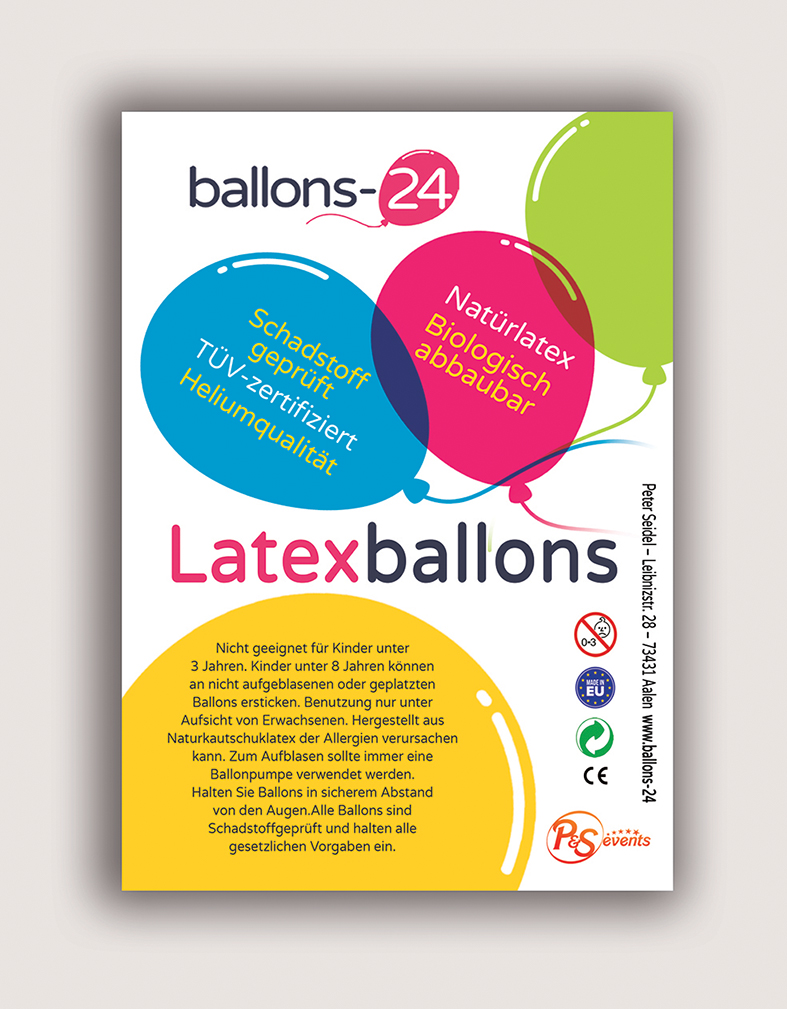 ballons-24

Schadstoff geprüft
TÜV-zertifiziert
Heliumqualität

Natürlatex
Biologisch abbaubar

Latexballons

Nicht geeignet für Kinder unter 3 Jahren. Kinder unter 8 Jahren können an nicht aufgeblasenen oder geplatzten Ballons ersticken. Benutzung nur unter Aufsicht von Erwachsenen. Hergestellt aus Naturkautschuklatex der Allergien verursachen kann. Zum Aufblasen sollte immer eine Ballonpumpe verwendet werden. Halten Sie Ballons in sicherem Abstand von den Augen.Alle Ballons sind Schadstoffgeprüft und halten alle gesetzlichen Vorgaben ein.

Peter Seidel - Leibnizstr. 28 - 73431 Aalen www.ballons-24

0-3

MADE IN EU

CE

P&S events